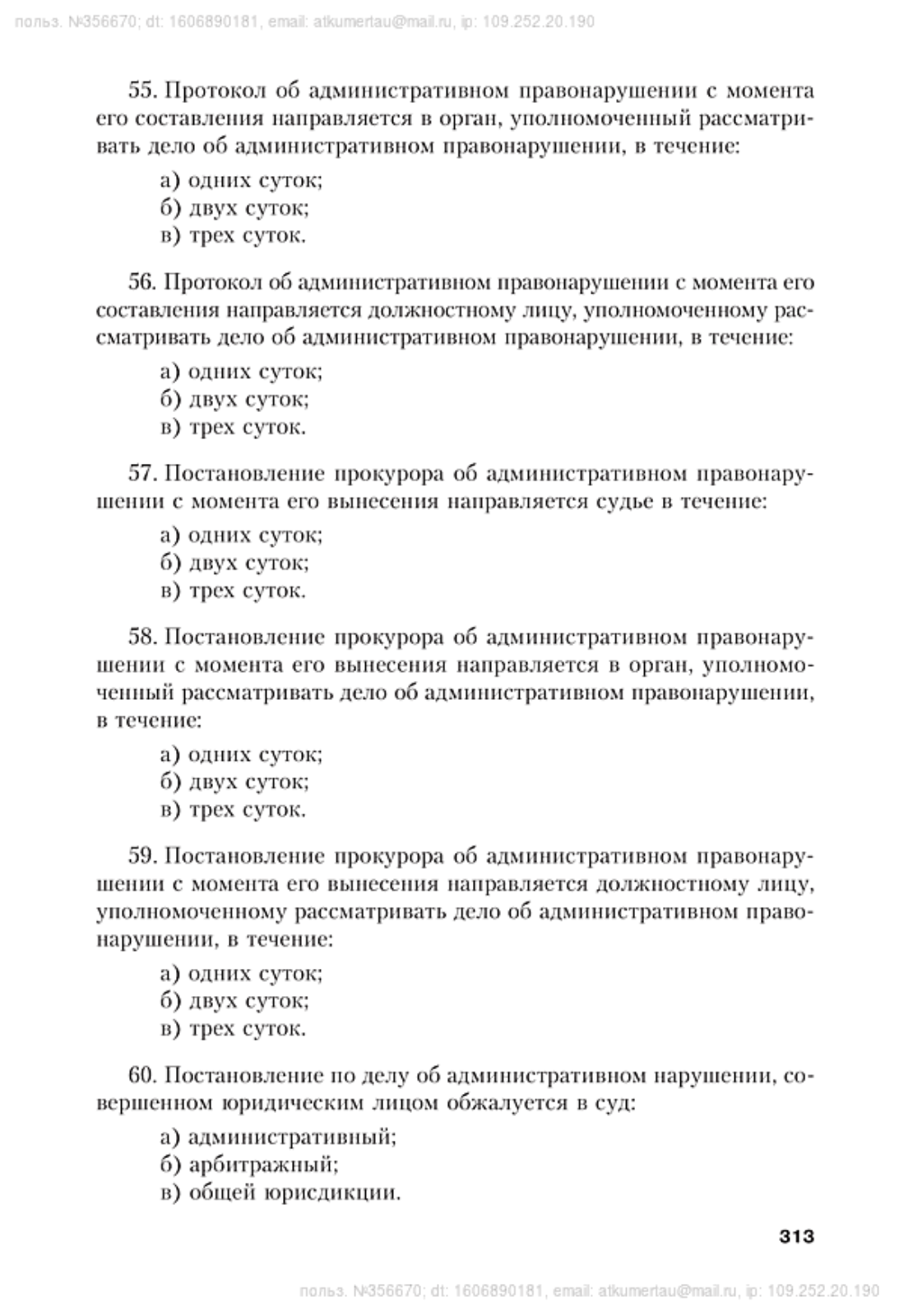 польз. №356670; dt: 1606890181, email: atkumertau@mail.ru, ip: 109.252.20.190

55. Протокол об административном правонарушении с момента его составления направляется в орган, уполномоченный рассматривать дело об административном правонарушении, в течение:

а) одних суток;
б) двух суток;
в) трех суток.

56. Протокол об административном правонарушении с момента его составления направляется должностному лицу, уполномоченному рассматривать дело об административном правонарушении, в течение:

а) одних суток;
б) двух суток;
в) трех суток.

57. Постановление прокурора об административном правонарушении с момента его вынесения направляется судье в течение:

а) одних суток;
б) двух суток;
в) трех суток.

58. Постановление прокурора об административном правонарушении с момента его вынесения направляется в орган, уполномоченный рассматривать дело об административном правонарушении, в течение:

а) одних суток;
б) двух суток;
в) трех суток.

59. Постановление прокурора об административном правонарушении с момента его вынесения направляется должностному лицу, уполномоченному рассматривать дело об административном правонарушении, в течение:

а) одних суток;
б) двух суток;
в) трех суток.

60. Постановление по делу об административном нарушении, совершенном юридическим лицом обжалуется в суд:

а) административный;
б) арбитражный;
в) общей юрисдикции.

313

польз. №356670; dt: 1606890181, email: atkumertau@mail.ru, ip: 109.252.20.190